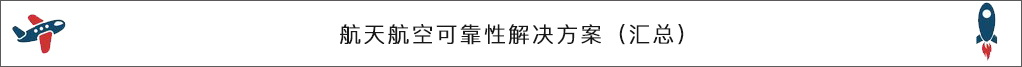 航天航空可靠性解决方案（汇总）